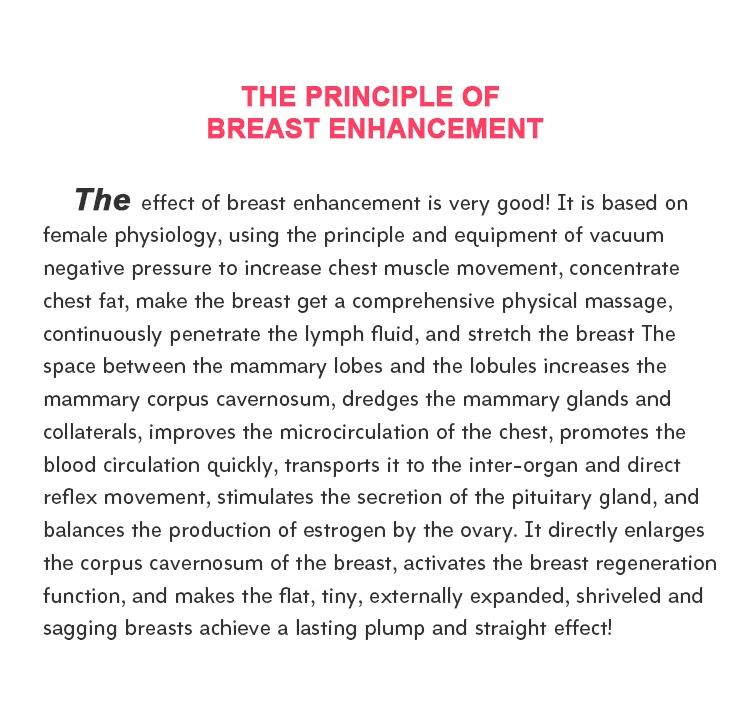 THE PRINCIPLE OF
BREAST ENHANCEMENT

The effect of breast enhancement is very good! It is based on female physiology, using the principle and equipment of vacuum negative pressure to increase chest muscle movement, concentrate chest fat, make the breast get a comprehensive physical massage, continuously penetrate the lymph fluid, and stretch the breast The space between the mammary lobes and the lobules increases the mammary corpus cavernosum, dredges the mammary glands and collaterals, improves the microcirculation of the chest, promotes the blood circulation quickly, transports it to the inter-organ and direct reflex movement, stimulates the secretion of the pituitary gland, and balances the production of estrogen by the ovary. It directly enlarges the corpus cavernosum of the breast, activates the breast regeneration function, and makes the flat, tiny, externally expanded, shriveled and sagging breasts achieve a lasting plump and straight effect!